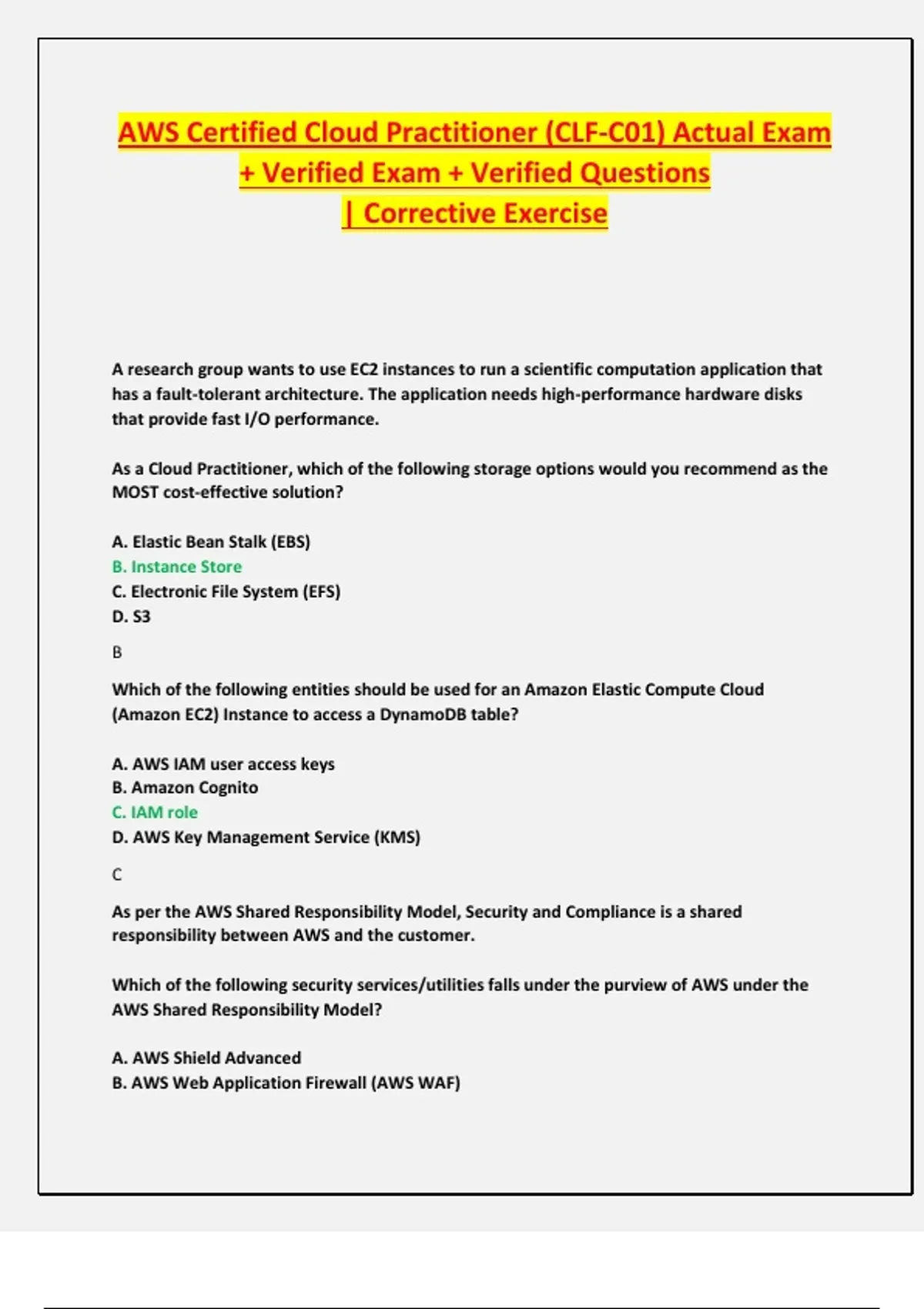 AWS Certified Cloud Practitioner (CLF-C01) Actual Exam + Verified Exam + Verified Questions | Corrective Exercise

A research group wants to use EC2 instances to run a scientific computation application that has a fault-tolerant architecture. The application needs high-performance hardware disks that provide fast I/O performance.

As a Cloud Practitioner, which of the following storage options would you recommend as the MOST cost-effective solution?

A. Elastic Bean Stalk (EBS)
B. Instance Store
C. Electronic File System (EFS)
D. S3

B

Which of the following entities should be used for an Amazon Elastic Compute Cloud (Amazon EC2) Instance to access a DynamoDB table?

A. AWS IAM user access keys
B. Amazon Cognito
C. IAM role
D. AWS Key Management Service (KMS)

C

As per the AWS Shared Responsibility Model, Security and Compliance is a shared responsibility between AWS and the customer.

Which of the following security services/utilities falls under the purview of AWS under the AWS Shared Responsibility Model?

A. AWS Shield Advanced
B. AWS Web Application Firewall (AWS WAF)